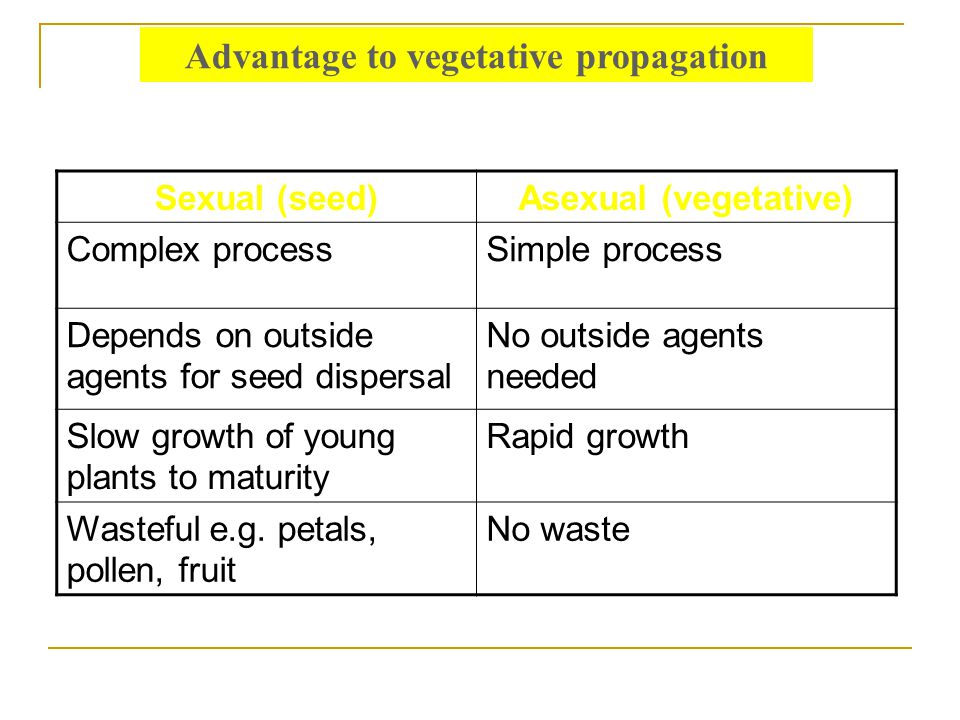 Advantage to vegetative propagation

| Sexual (seed) | Asexual (vegetative) |
|---|---|
| Complex process | Simple process |
| Depends on outside agents for seed dispersal | No outside agents needed |
| Slow growth of young plants to maturity | Rapid growth |
| Wasteful e.g. petals, pollen, fruit | No waste |